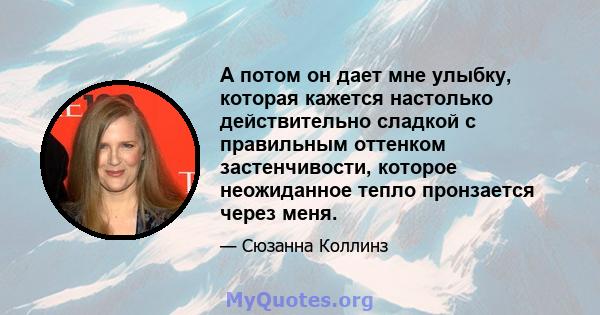 А потом он дает мне улыбку, которая кажется настолько действительно сладкой с правильным оттенком застенчивости, которое неожиданное тепло пронзается через меня.

— Сюзанна Коллинз

MyQuotes.org